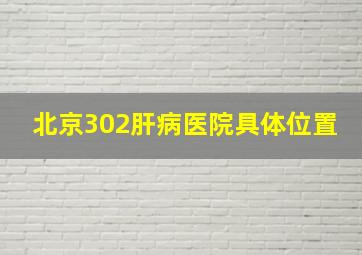 北京302肝病医院具体位置